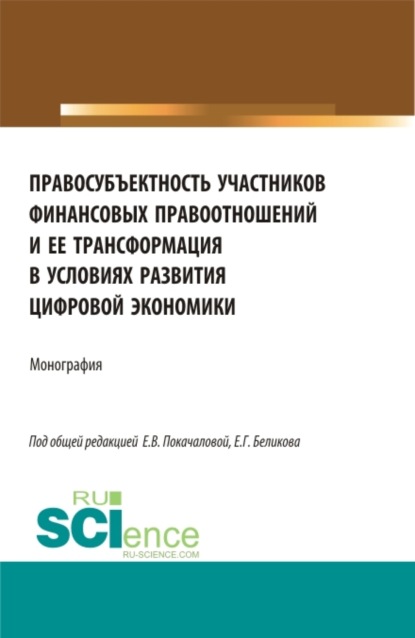 ПРАВОСУБЪЕКТНОСТЬ УЧАСТНИКОВ ФИНАНСОВЫХ ПРАВООТНОШЕНИЙ И ЕЕ ТРАНСФОРМАЦИЯ В УСЛОВИЯХ РАЗВИТИЯ ЦИФРОВОЙ ЭКОНОМИКИ

Монография

Под общей редакцией Е.В. Покачаловой, Е.Г. Беликова

RU
SCIence
RU-SCIENCE.COM